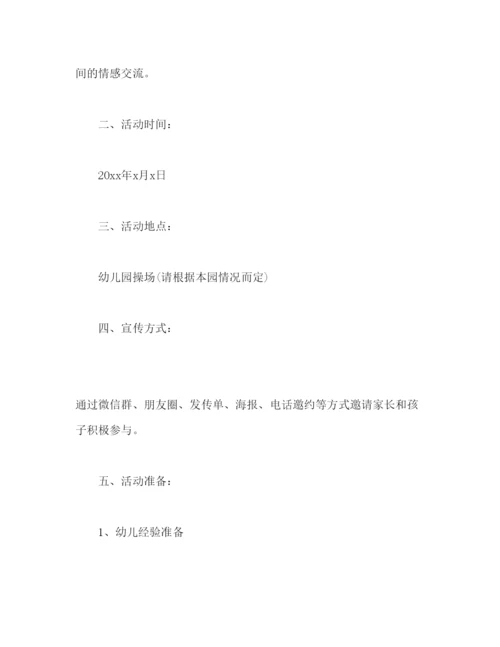 间的情感交流。

二、活动时间：

20xx年x月x日

三、活动地点：

幼儿园操场(请根据本园情况而定)

四、宣传方式：

通过微信群、朋友圈、发传单、海报、电话邀约等方式邀请家长和孩子积极参与。

五、活动准备：

1、幼儿经验准备